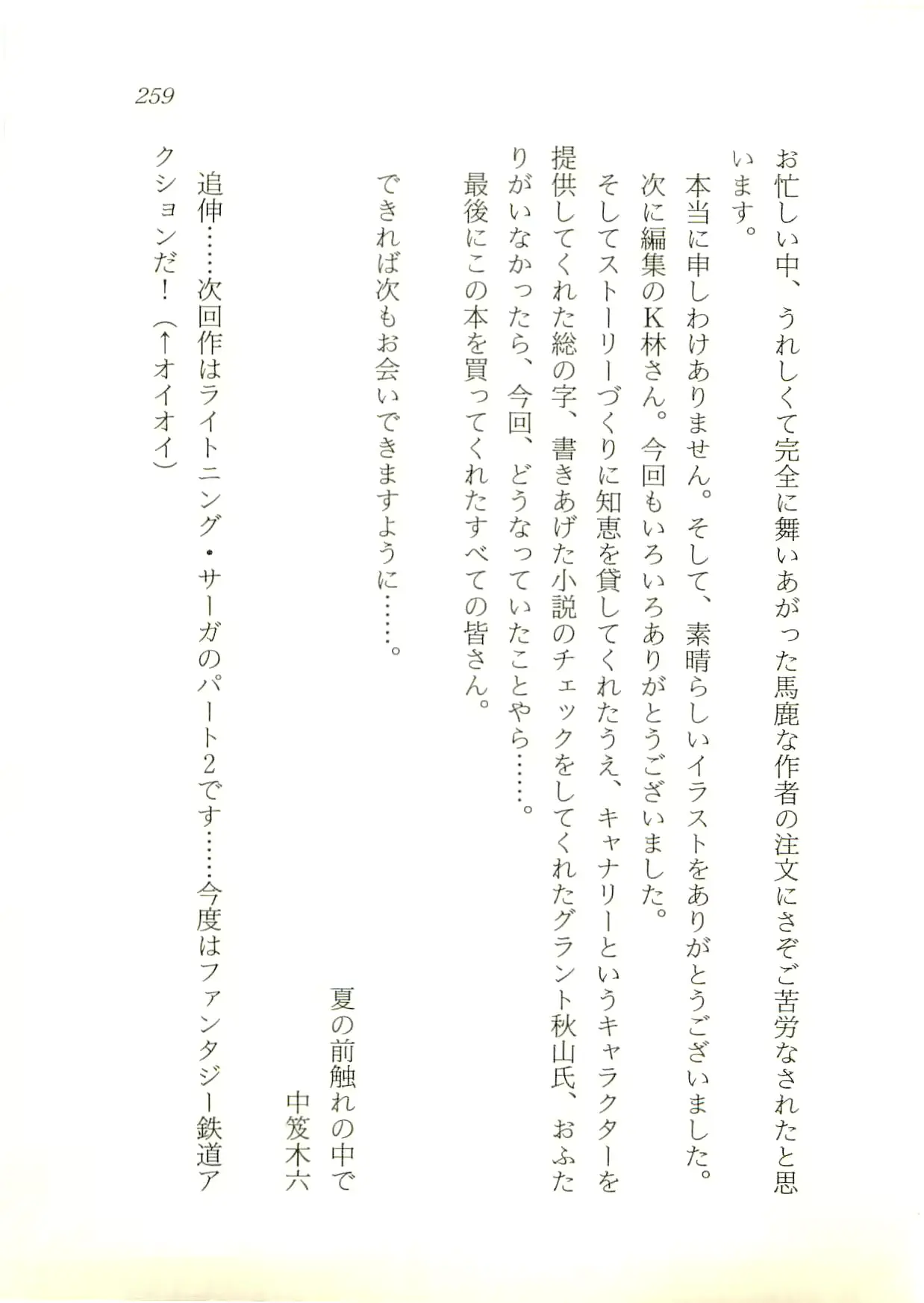 259

お忙しい中、うれしくて完全に舞いあがった馬鹿な作者の注文にさぞご苦労なされたと思います。

本当に申しわけありません。そして、素晴らしいイラストをありがとうございました。

次に編集のK林さん。今回もいろいろありがとうございました。

そしてストーリーづくりに知恵を貸してくれたうえ、キャナリーというキャラクターを提供してくれた総の字、書きあげた小説のチェックをしてくれたグラント秋山氏、おふたりがいなかったら、今回、どうなっていたことやら……。

最後にこの本を買ってくれたすべての皆さん。

できれば次もお会いできますように……。

夏の前触れの中で
中笈木六

追伸……次回作はライトニング・サーガのパート2です……今度はファンタジー鉄道アクションだ！（↑オイオイ）